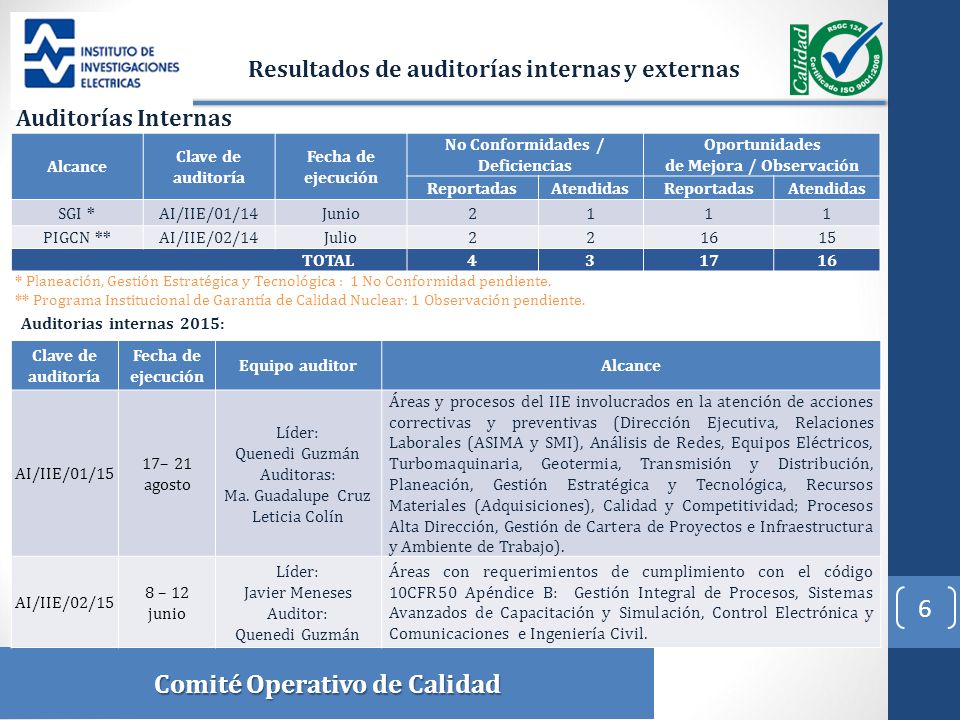 INSTITUTO DE INVESTIGACIONES ELECTRICAS

Resultados de auditorías internas y externas

Calidad RSGC 124 Certificado ISO 9001:2008

Auditorías Internas

| Alcance | Clave de auditoría | Fecha de ejecución | No Conformidades / Deficiencias Reportadas | No Conformidades / Deficiencias Atendidas | Oportunidades de Mejora / Observación Reportadas | Oportunidades de Mejora / Observación Atendidas |
|---|---|---|---|---|---|---|
| SGI * | AI/IIE/01/14 | Junio | 2 | 1 | 1 | 1 |
| PIGCN ** | AI/IIE/02/14 | Julio | 2 | 2 | 16 | 15 |
| TOTAL | | | 4 | 3 | 17 | 16 |

* Planeación, Gestión Estratégica y Tecnológica : 1 No Conformidad pendiente.
** Programa Institucional de Garantía de Calidad Nuclear: 1 Observación pendiente.

Auditorias internas 2015:

| Clave de auditoría | Fecha de ejecución | Equipo auditor | Alcance |
|---|---|---|---|
| AI/IIE/01/15 | 17– 21 agosto | Líder: Quenedi Guzmán Auditoras: Ma. Guadalupe Cruz Leticia Colín | Áreas y procesos del IIE involucrados en la atención de acciones correctivas y preventivas (Dirección Ejecutiva, Relaciones Laborales (ASIMA y SMI), Análisis de Redes, Equipos Eléctricos, Turbomaquinaria, Geotermia, Transmisión y Distribución, Planeación, Gestión Estratégica y Tecnológica, Recursos Materiales (Adquisiciones), Calidad y Competitividad; Procesos Alta Dirección, Gestión de Cartera de Proyectos e Infraestructura y Ambiente de Trabajo). |
| AI/IIE/02/15 | 8 – 12 junio | Líder: Javier Meneses Auditor: Quenedi Guzmán | Áreas con requerimientos de cumplimiento con el código 10CFR50 Apéndice B: Gestión Integral de Procesos, Sistemas Avanzados de Capacitación y Simulación, Control Electrónica y Comunicaciones e Ingeniería Civil. |

6

Comité Operativo de Calidad